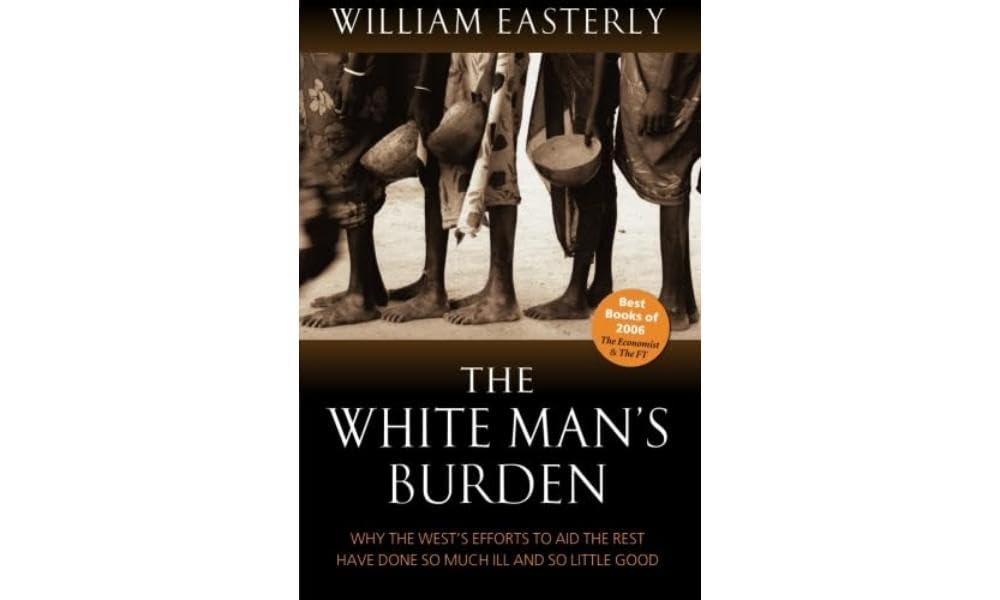 WILLIAM EASTERLY

Best Books of 2006
The Economist & The FT

THE WHITE MAN'S BURDEN

WHY THE WEST'S EFFORTS TO AID THE REST HAVE DONE SO MUCH ILL AND SO LITTLE GOOD